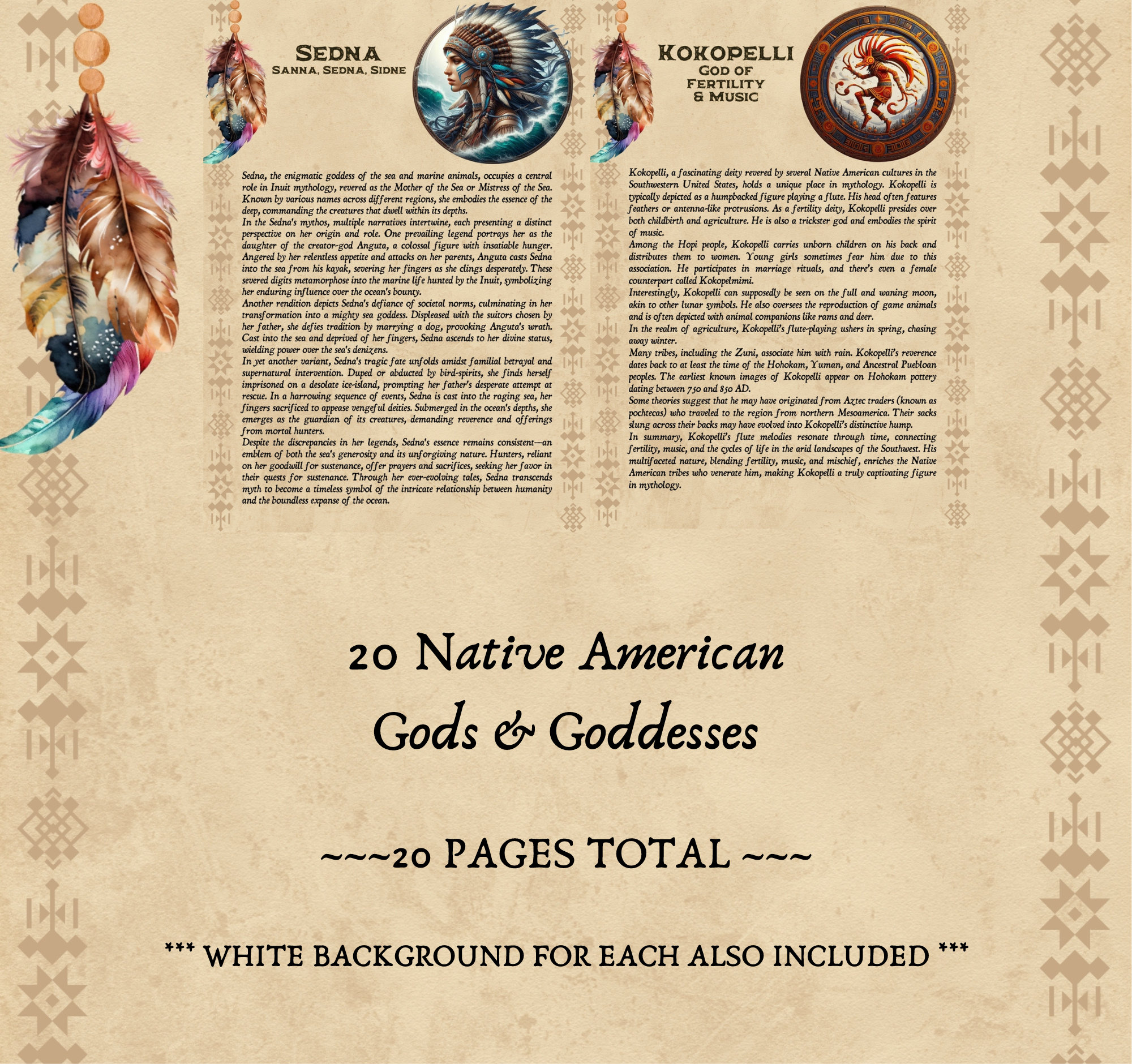 SEDNA
SANNA, SEDNA, SIDNE

Sedna, the enigmatic goddess of the sea and marine animals, occupies a central role in Inuit mythology, revered as the Mother of the Sea or Mistress of the Sea. Known by various names across different regions, she embodies the essence of the deep, commanding the creatures that dwell within its depths.

In the Sedna's mythos, multiple narratives intertwine, each presenting a distinct perspective on her origin and role. One prevailing legend portrays her as the daughter of the creator-god Anguta, a colossal figure with insatiable hunger. Angered by her relentless appetite and attacks on her parents, Anguta casts Sedna into the sea from his kayak, severing her fingers as she clings desperately. These severed digits metamorphose into the marine life hunted by the Inuit, symbolizing her enduring influence over the ocean's bounty.

Another rendition depicts Sedna's defiance of societal norms, culminating in her transformation into a mighty sea goddess. Displeased with the suitors chosen by her father, she defies tradition by marrying a dog, provoking Anguta's wrath. Cast into the sea and deprived of her fingers, Sedna ascends to her divine status, wielding power over the sea's denizens.

In yet another variant, Sedna's tragic fate unfolds amidst familial betrayal and supernatural intervention. Duped or abducted by bird-spirits, she finds herself imprisoned on a desolate ice-island, prompting her father's desperate attempt at rescue. In a harrowing sequence of events, Sedna is cast into the raging sea, her fingers sacrificed to appease vengeful deities. Submerged in the ocean's depths, she emerges as the guardian of its creatures, demanding reverence and offerings from mortal hunters.

Despite the discrepancies in her legends, Sedna's essence remains consistent—an emblem of both the sea's generosity and its unforgiving nature. Hunters, reliant on her goodwill for sustenance, offer prayers and sacrifices, seeking her favor in their quests for sustenance. Through her ever-evolving tales, Sedna transcends myth to become a timeless symbol of the intricate relationship between humanity and the boundless expanse of the ocean.

KOKOPELLI
GOD OF FERTILITY & MUSIC

Kokopelli, a fascinating deity revered by several Native American cultures in the Southwestern United States, holds a unique place in mythology. Kokopelli is typically depicted as a humpbacked figure playing a flute. His head often features feathers or antenna-like protrusions. As a fertility deity, Kokopelli presides over both childbirth and agriculture. He is also a trickster god and embodies the spirit of music.

Among the Hopi people, Kokopelli carries unborn children on his back and distributes them to women. Young girls sometimes fear him due to this association. He participates in marriage rituals, and there's even a female counterpart called Kokopelmimi.

Interestingly, Kokopelli can supposedly be seen on the full and waning moon, akin to other lunar symbols. He also oversees the reproduction of game animals and is often depicted with animal companions like rams and deer.

In the realm of agriculture, Kokopelli's flute-playing ushers in spring, chasing away winter.

Many tribes, including the Zuni, associate him with rain. Kokopelli's reverence dates back to at least the time of the Hohokam, Yuman, and Ancestral Puebloan peoples. The earliest known images of Kokopelli appear on Hohokam pottery dating between 750 and 850 AD.

Some theories suggest that he may have originated from Aztec traders (known as pochtecas) who traveled to the region from northern Mesoamerica. Their sacks slung across their backs may have evolved into Kokopelli's distinctive hump.

In summary, Kokopelli's flute melodies resonate through time, connecting fertility, music, and the cycles of life in the arid landscapes of the Southwest. His multifaceted nature, blending fertility, music, and mischief, enriches the Native American tribes who venerate him, making Kokopelli a truly captivating figure in mythology.

20 Native American
Gods & Goddesses

~~~20 PAGES TOTAL ~~~

*** WHITE BACKGROUND FOR EACH ALSO INCLUDED ***